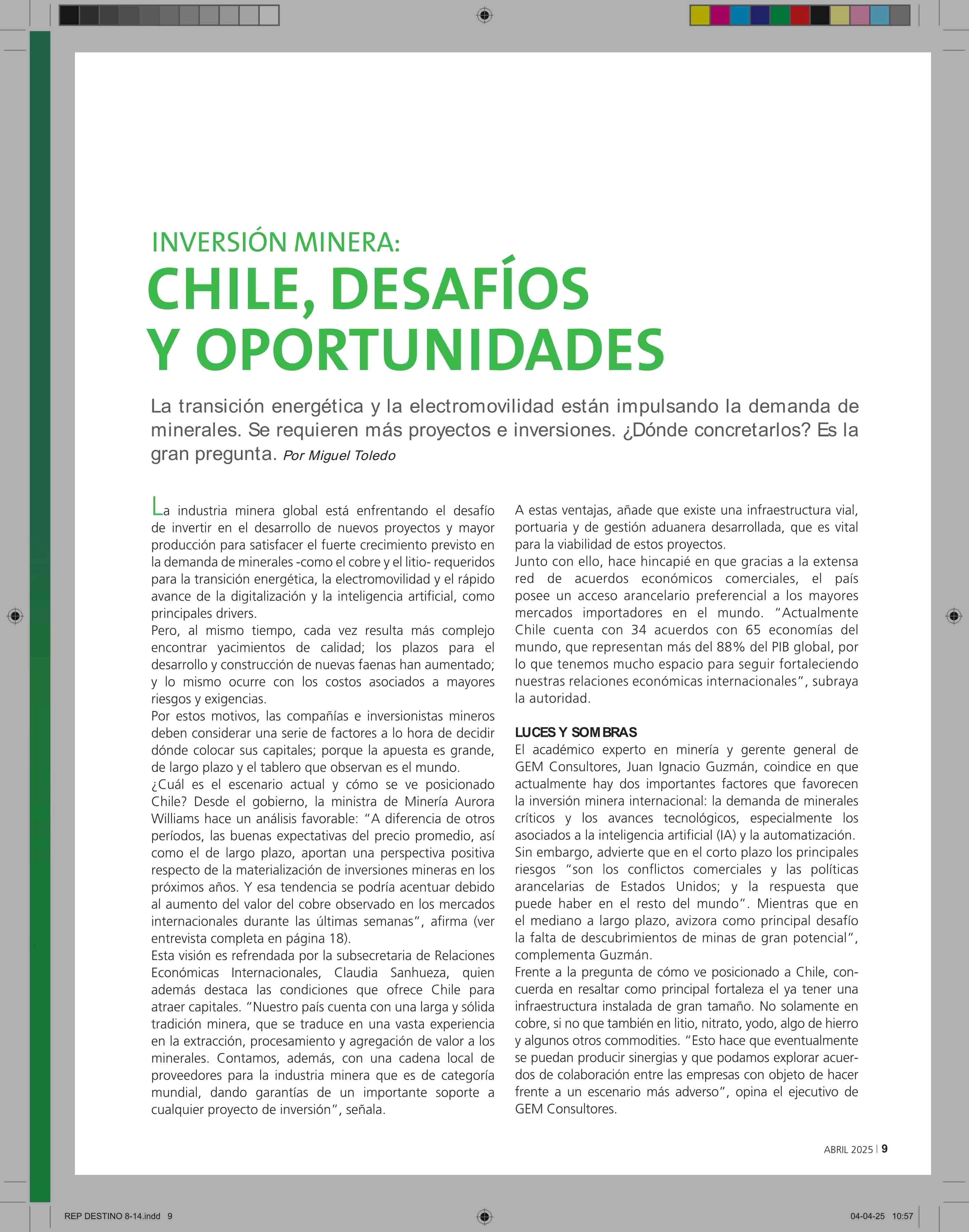 INVERSIÓN MINERA:
CHILE, DESAFÍOS Y OPORTUNIDADES

La transición energética y la electromovilidad están impulsando la demanda de minerales. Se requieren más proyectos e inversiones. ¿Dónde concretarlos? Es la gran pregunta. Por Miguel Toledo

La industria minera global está enfrentando el desafío de invertir en el desarrollo de nuevos proyectos y mayor producción para satisfacer el fuerte crecimiento previsto en la demanda de minerales -como el cobre y el litio- requeridos para la transición energética, la electromovilidad y el rápido avance de la digitalización y la inteligencia artificial, como principales drivers.
Pero, al mismo tiempo, cada vez resulta más complejo encontrar yacimientos de calidad; los plazos para el desarrollo y construcción de nuevas faenas han aumentado; y lo mismo ocurre con los costos asociados a mayores riesgos y exigencias.
Por estos motivos, las compañías e inversionistas mineros deben considerar una serie de factores a lo hora de decidir dónde colocar sus capitales; porque la apuesta es grande, de largo plazo y el tablero que observan es el mundo.
¿Cuál es el escenario actual y cómo se ve posicionado Chile? Desde el gobierno, la ministra de Minería Aurora Williams hace un análisis favorable: “A diferencia de otros períodos, las buenas expectativas del precio promedio, así como el de largo plazo, aportan una perspectiva positiva respecto de la materialización de inversiones mineras en los próximos años. Y esa tendencia se podría acentuar debido al aumento del valor del cobre observado en los mercados internacionales durante las últimas semanas”, afirma (ver entrevista completa en página 18).
Esta visión es refrendada por la subsecretaria de Relaciones Económicas Internacionales, Claudia Sanhueza, quien además destaca las condiciones que ofrece Chile para atraer capitales. “Nuestro país cuenta con una larga y sólida tradición minera, que se traduce en una vasta experiencia en la extracción, procesamiento y agregación de valor a los minerales. Contamos, además, con una cadena local de proveedores para la industria minera que es de categoría mundial, dando garantías de un importante soporte a cualquier proyecto de inversión”, señala.

A estas ventajas, añade que existe una infraestructura vial, portuaria y de gestión aduanera desarrollada, que es vital para la viabilidad de estos proyectos.
Junto con ello, hace hincapié en que gracias a la extensa red de acuerdos económicos comerciales, el país posee un acceso arancelario preferencial a los mayores mercados importadores en el mundo. “Actualmente Chile cuenta con 34 acuerdos con 65 economías del mundo, que representan más del 88% del PIB global, por lo que tenemos mucho espacio para seguir fortaleciendo nuestras relaciones económicas internacionales”, subraya la autoridad.

LUCES Y SOMBRAS
El académico experto en minería y gerente general de GEM Consultores, Juan Ignacio Guzmán, coindice en que actualmente hay dos importantes factores que favorecen la inversión minera internacional: la demanda de minerales críticos y los avances tecnológicos, especialmente los asociados a la inteligencia artificial (IA) y la automatización.
Sin embargo, advierte que en el corto plazo los principales riesgos “son los conflictos comerciales y las políticas arancelarias de Estados Unidos; y la respuesta que puede haber en el resto del mundo”. Mientras que en el mediano a largo plazo, avizora como principal desafío la falta de descubrimientos de minas de gran potencial”, complementa Guzmán.
Frente a la pregunta de cómo ve posicionado a Chile, concuerda en resaltar como principal fortaleza el ya tener una infraestructura instalada de gran tamaño. No solamente en cobre, si no que también en litio, nitrato, yodo, algo de hierro y algunos otros commodities. “Esto hace que eventualmente se puedan producir sinergias y que podamos explorar acuerdos de colaboración entre las empresas con objeto de hacer frente a un escenario más adverso”, opina el ejecutivo de GEM Consultores.

ABRIL 2025 | 9

REP DESTINO 8-14.indd 9
04-04-25 10:57